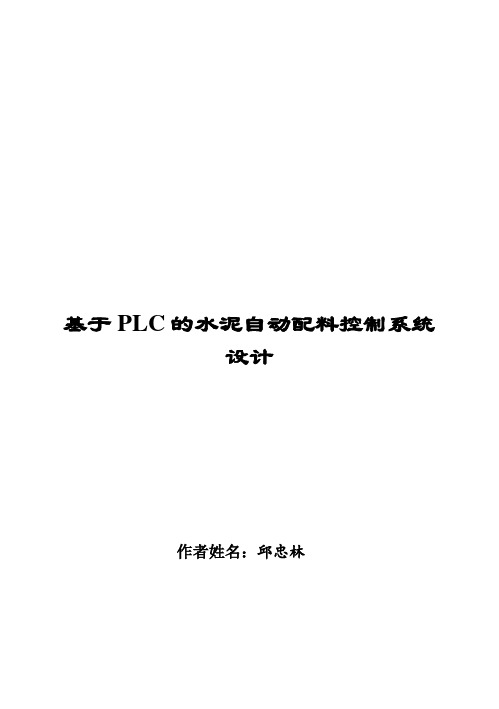 基于PLC的水泥自动配料控制系统设计

作者姓名：邱忠林